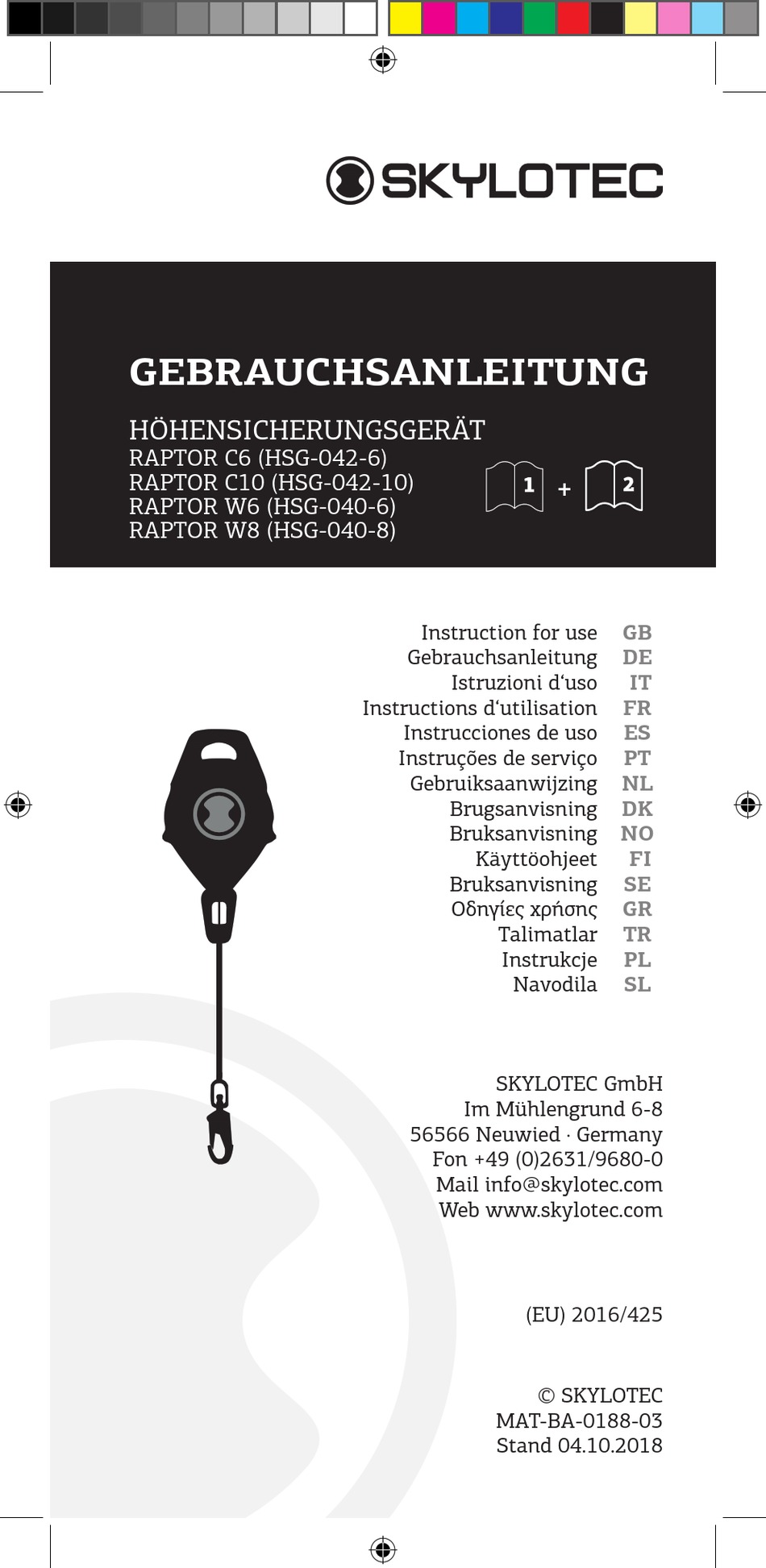 SKYLOTEC

GEBRAUCHSANLEITUNG

HÖHENSICHERUNGSGERÄT
RAPTOR C6 (HSG-042-6)
RAPTOR C10 (HSG-042-10)
RAPTOR W6 (HSG-040-6)
RAPTOR W8 (HSG-040-8)

1 + 2

Instruction for use GB
Gebrauchsanleitung DE
Istruzioni d'uso IT
Instructions d'utilisation FR
Instrucciones de uso ES
Instruções de serviço PT
Gebruiksaanwijzing NL
Brugsanvisning DK
Bruksanvisning NO
Käyttöohjeet FI
Bruksanvisning SE
Οδηγίες χρήσης GR
Talimatlar TR
Instrukcje PL
Navodila SL

SKYLOTEC GmbH
Im Mühlengrund 6-8
56566 Neuwied · Germany
Fon +49 (0)2631/9680-0
Mail info@skylotec.com
Web www.skylotec.com

(EU) 2016/425

© SKYLOTEC
MAT-BA-0188-03
Stand 04.10.2018